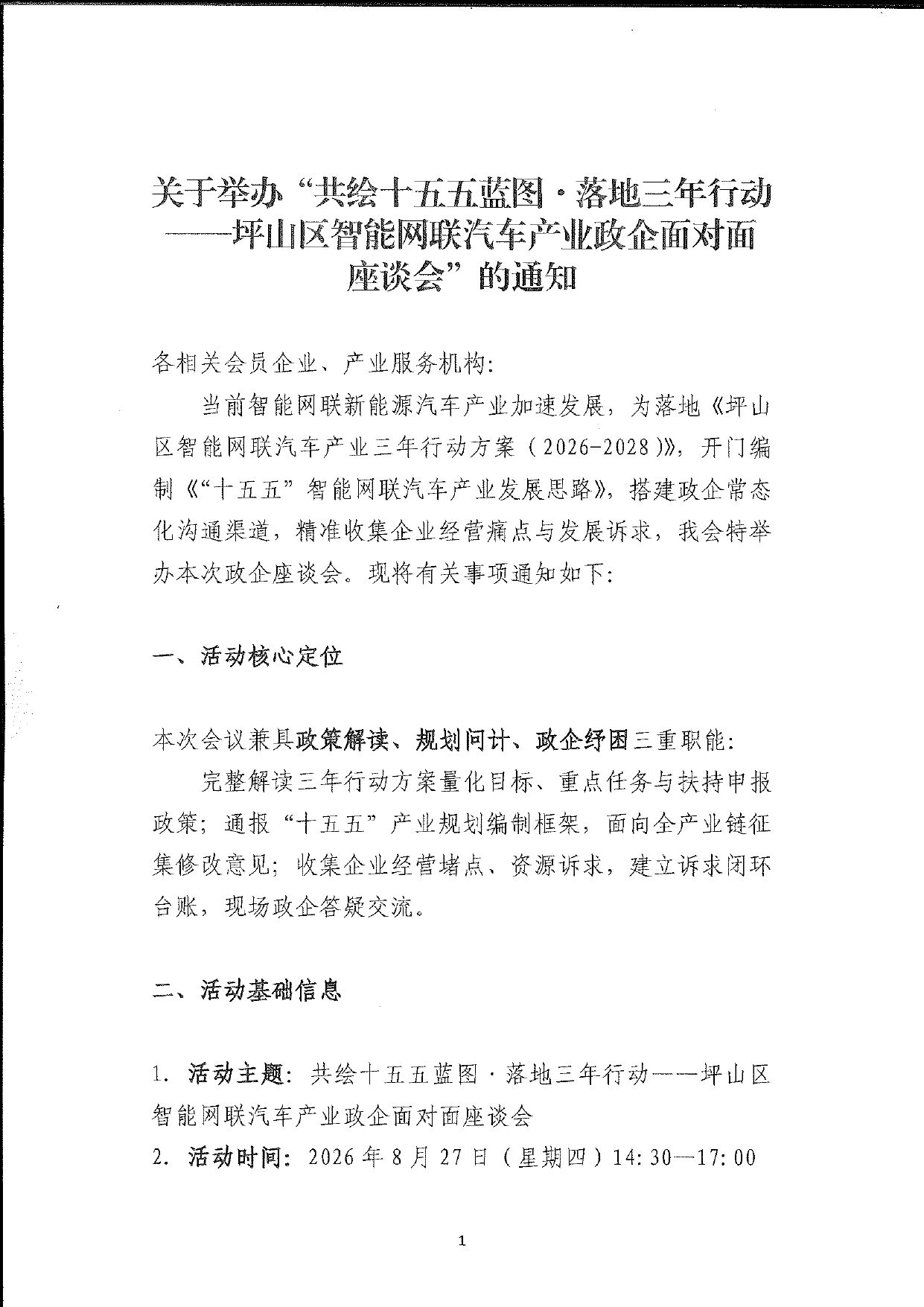 关于举办“共绘十五五蓝图·落地三年行动——坪山区智能网联汽车产业政企面对面座谈会”的通知

各相关会员企业、产业服务机构:

当前智能网联新能源汽车产业加速发展，为落地《坪山区智能网联汽车产业三年行动方案（2026-2028)》，开门编制《“十五五”智能网联汽车产业发展思路》，搭建政企常态化沟通渠道，精准收集企业经营痛点与发展诉求，我会特举办本次政企座谈会。现将有关事项通知如下:

一、活动核心定位

本次会议兼具政策解读、规划问计、政企纾困三重职能:

完整解读三年行动方案量化目标、重点任务与扶持申报政策；通报“十五五”产业规划编制框架，面向全产业链征集修改意见；收集企业经营堵点、资源诉求，建立诉求闭环台账，现场政企答疑交流。

二、活动基础信息

1.活动主题：共绘十五五蓝图·落地三年行动——坪山区智能网联汽车产业政企面对面座谈会

2.活动时间：2026年8月27日（星期四）14:30—17:00

1